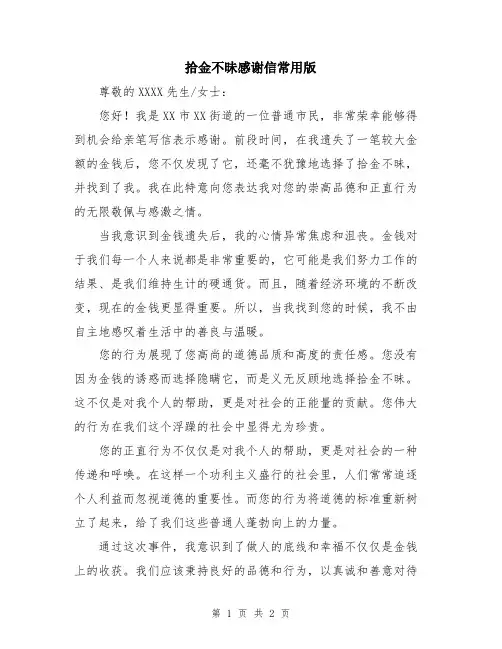 拾金不昧感谢信常用版

尊敬的 XXXX 先生/女士：

您好！我是 XX 市 XX 街道的一位普通市民，非常荣幸能够得到机会给亲笔写信表示感谢。前段时间，在我遗失了一笔较大金额的金钱后，您不仅发现了它，还毫不犹豫地选择了拾金不昧，并找到了我。我在此特意向您表达我对您的崇高品德和正直行为的无限敬佩与感激之情。

当我意识到金钱遗失后，我的心情异常焦虑和沮丧。金钱对于我们每一个人来说都是非常重要的，它可能是我们努力工作的结果、是我们维持生计的硬通货。而且，随着经济环境的不断改变，现在的金钱更显得重要。所以，当我找到您的时候，我不由自主地感叹着生活中的善良与温暖。

您的行为展现了您高尚的道德品质和高度的责任感。您没有因为金钱的诱惑而选择隐瞒它，而是义无反顾地选择拾金不昧。这不仅是对我个人的帮助，更是对社会的正能量的贡献。您伟大的行为在我们这个浮躁的社会中显得尤为珍贵。

您的正直行为不仅仅是对我个人的帮助，更是对社会的一种传递和呼唤。在这样一个功利主义盛行的社会里，人们常常追逐个人利益而忽视道德的重要性。而您的行为将道德的标准重新树立了起来，给了我们这些普通人蓬勃向上的力量。

通过这次事件，我意识到了做人的底线和幸福不仅仅是金钱上的收获。我们应该秉持良好的品德和行为，以真诚和善意对待

第 1 页 共 2 页